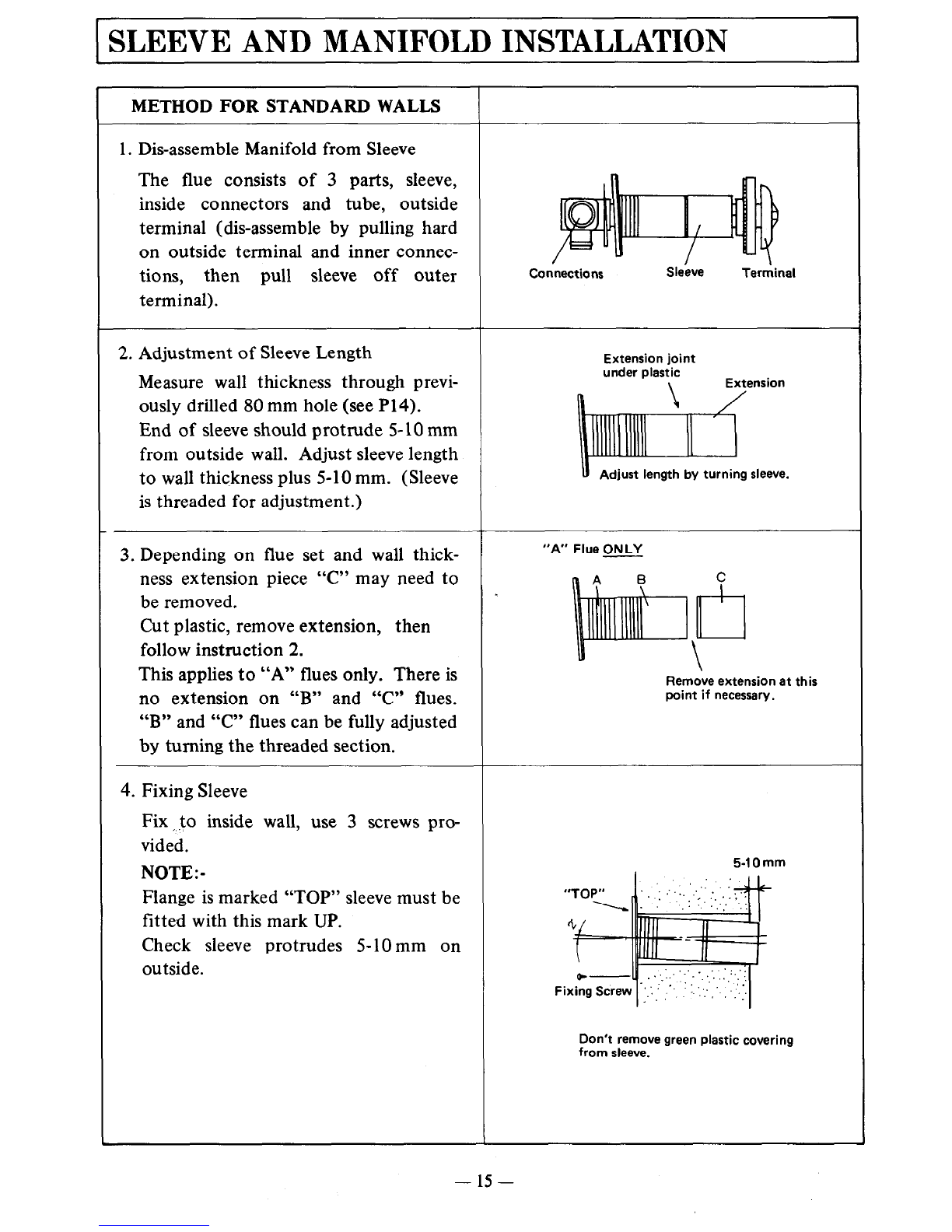 SLEEVE AND MANIFOLD INSTALLATION

METHOD FOR STANDARD WALLS

1. Dis-assemble Manifold from Sleeve

The flue consists of 3 parts, sleeve, inside connectors and tube, outside terminal (dis-assemble by pulling hard on outside terminal and inner connections, then pull sleeve off outer terminal).

Connections Sleeve Terminal

2. Adjustment of Sleeve Length

Measure wall thickness through previously drilled 80 mm hole (see P14).
End of sleeve should protrude 5-10 mm from outside wall. Adjust sleeve length to wall thickness plus 5-10 mm. (Sleeve is threaded for adjustment.)

Extension joint under plastic

Extension

Adjust length by turning sleeve.

3. Depending on flue set and wall thickness extension piece "C" may need to be removed.
Cut plastic, remove extension, then follow instruction 2.
This applies to "A" flues only. There is no extension on "B" and "C" flues. "B" and "C" flues can be fully adjusted by turning the threaded section.

"A" Flue ONLY

A B C

Remove extension at this point if necessary.

4. Fixing Sleeve

Fix to inside wall, use 3 screws provided.
NOTE:-
Flange is marked "TOP" sleeve must be fitted with this mark UP.
Check sleeve protrudes 5-10 mm on outside.

5-10 mm

"TOP"

Fixing Screw

Don't remove green plastic covering from sleeve.

— 15 —